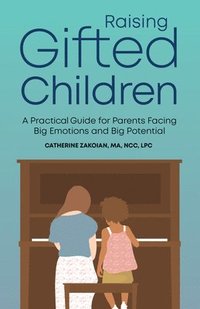 Raising
Gifted
Children

A Practical Guide for Parents Facing Big Emotions and Big Potential

CATHERINE ZAKOIAN, MA, NCC, LPC